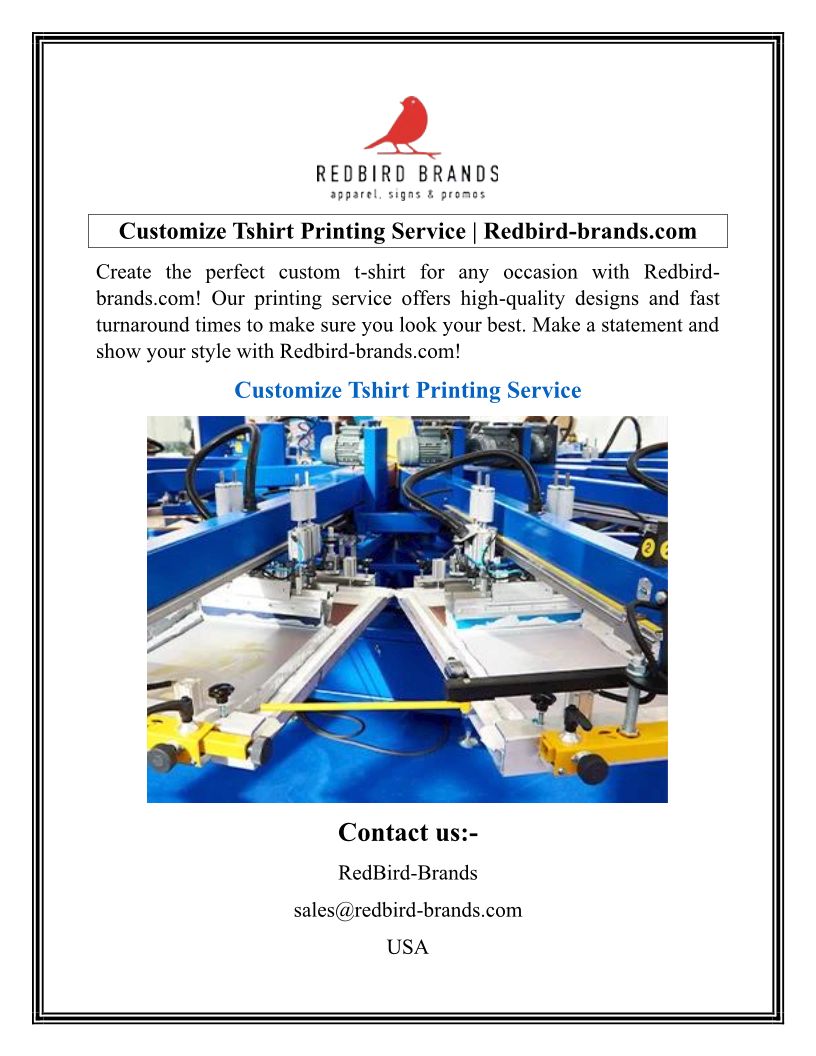 REDBIRD BRANDS
apparel, signs & promos

Customize Tshirt Printing Service | Redbird-brands.com

Create the perfect custom t-shirt for any occasion with Redbird-brands.com! Our printing service offers high-quality designs and fast turnaround times to make sure you look your best. Make a statement and show your style with Redbird-brands.com!

Customize Tshirt Printing Service

Contact us:-

RedBird-Brands

sales@redbird-brands.com

USA